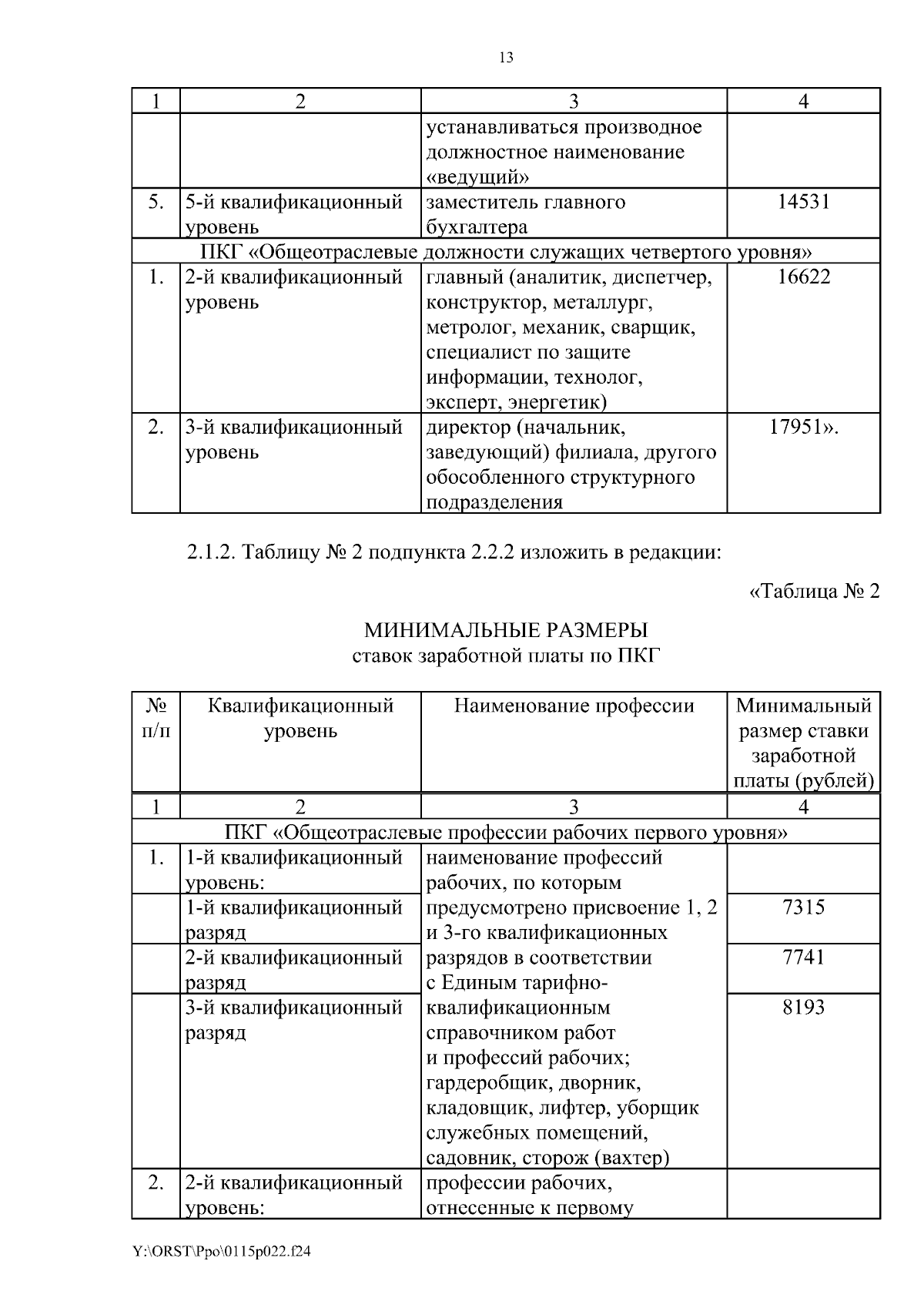 13

| 1 | 2 | 3 | 4 |
|---|---|---|---|
| | | устанавливаться производное должностное наименование «ведущий» | |
| 5. | 5-й квалификационный уровень | заместитель главного бухгалтера | 14531 |
| ПКГ «Общеотраслевые должности служащих четвертого уровня» | | | |
| 1. | 2-й квалификационный уровень | главный (аналитик, диспетчер, конструктор, металлург, метролог, механик, сварщик, специалист по защите информации, технолог, эксперт, энергетик) | 16622 |
| 2. | 3-й квалификационный уровень | директор (начальник, заведующий) филиала, другого обособленного структурного подразделения | 17951». |

2.1.2. Таблицу № 2 подпункта 2.2.2 изложить в редакции:

«Таблица № 2

МИНИМАЛЬНЫЕ РАЗМЕРЫ
ставок заработной платы по ПКГ

| № п/п | Квалификационный уровень | Наименование профессии | Минимальный размер ставки заработной платы (рублей) |
|---|---|---|---|
| 1 | 2 | 3 | 4 |
| ПКГ «Общеотраслевые профессии рабочих первого уровня» | | | |
| 1. | 1-й квалификационный уровень: | наименование профессий рабочих, по которым предусмотрено присвоение 1, 2 и 3-го квалификационных разрядов в соответствии с Единым тарифно-квалификационным справочником работ и профессий рабочих; гардеробщик, дворник, кладовщик, лифтер, уборщик служебных помещений, садовник, сторож (вахтер) | |
| | 1-й квалификационный разряд | | 7315 |
| | 2-й квалификационный разряд | | 7741 |
| | 3-й квалификационный разряд | | 8193 |
| 2. | 2-й квалификационный уровень: | профессии рабочих, отнесенные к первому | |

Y:\ORST\Ppo\0115p022.f24